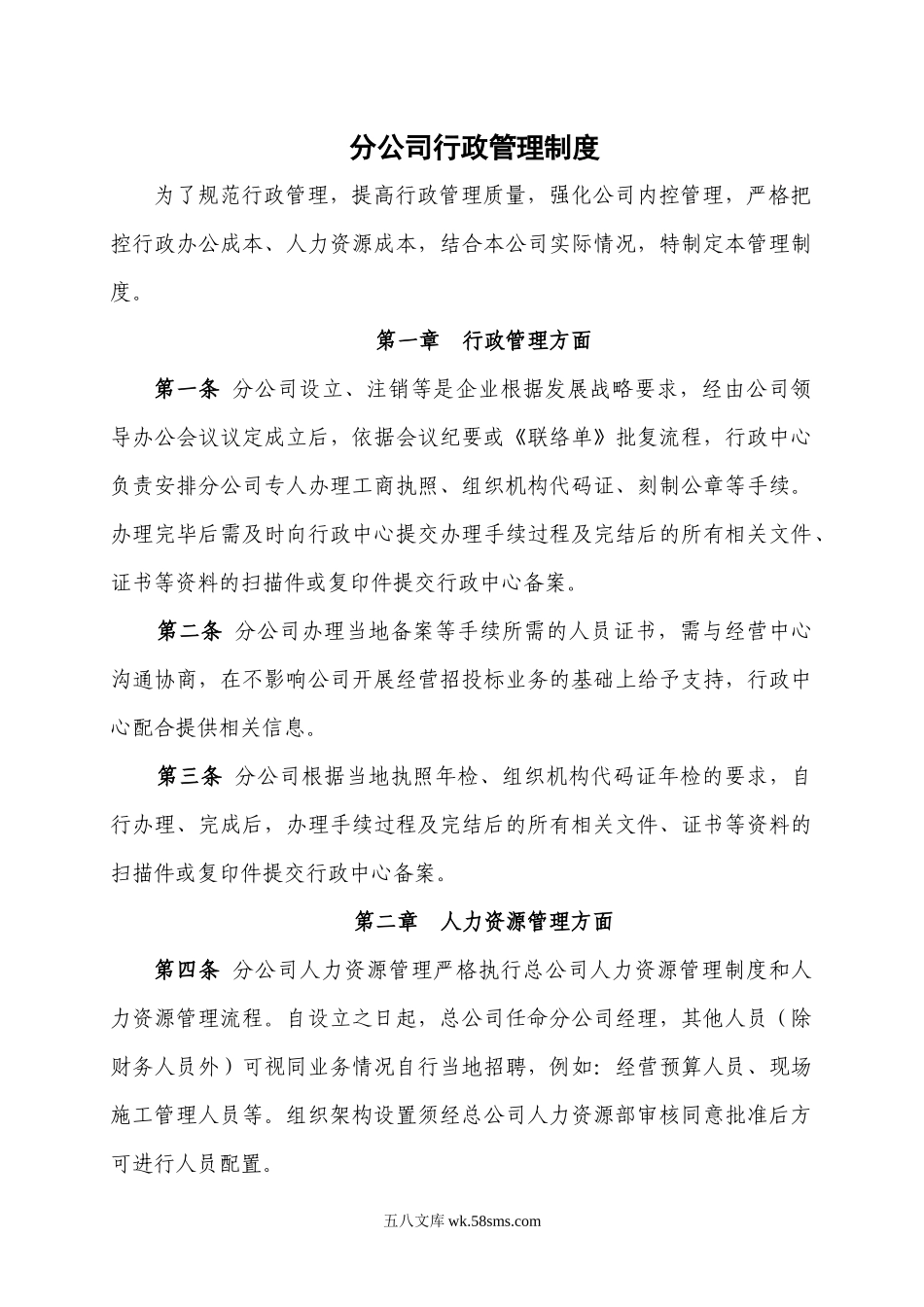 分公司行政管理制度

为了规范行政管理，提高行政管理质量，强化公司内控管理，严格把控行政办公成本、人力资源成本，结合本公司实际情况，特制定本管理制度。

第一章　行政管理方面

第一条 分公司设立、注销等是企业根据发展战略要求，经由公司领导办公会议议定成立后，依据会议纪要或《联络单》批复流程，行政中心负责安排分公司专人办理工商执照、组织机构代码证、刻制公章等手续。办理完毕后需及时向行政中心提交办理手续过程及完结后的所有相关文件、证书等资料的扫描件或复印件提交行政中心备案。

第二条 分公司办理当地备案等手续所需的人员证书，需与经营中心沟通协商，在不影响公司开展经营招投标业务的基础上给予支持，行政中心配合提供相关信息。

第三条 分公司根据当地执照年检、组织机构代码证年检的要求，自行办理、完成后，办理手续过程及完结后的所有相关文件、证书等资料的扫描件或复印件提交行政中心备案。

第二章　人力资源管理方面

第四条 分公司人力资源管理严格执行总公司人力资源管理制度和人力资源管理流程。自设立之日起，总公司任命分公司经理，其他人员（除财务人员外）可视同业务情况自行当地招聘，例如：经营预算人员、现场施工管理人员等。组织架构设置须经总公司人力资源部审核同意批准后方可进行人员配置。

五八文库 wk.58sms.com